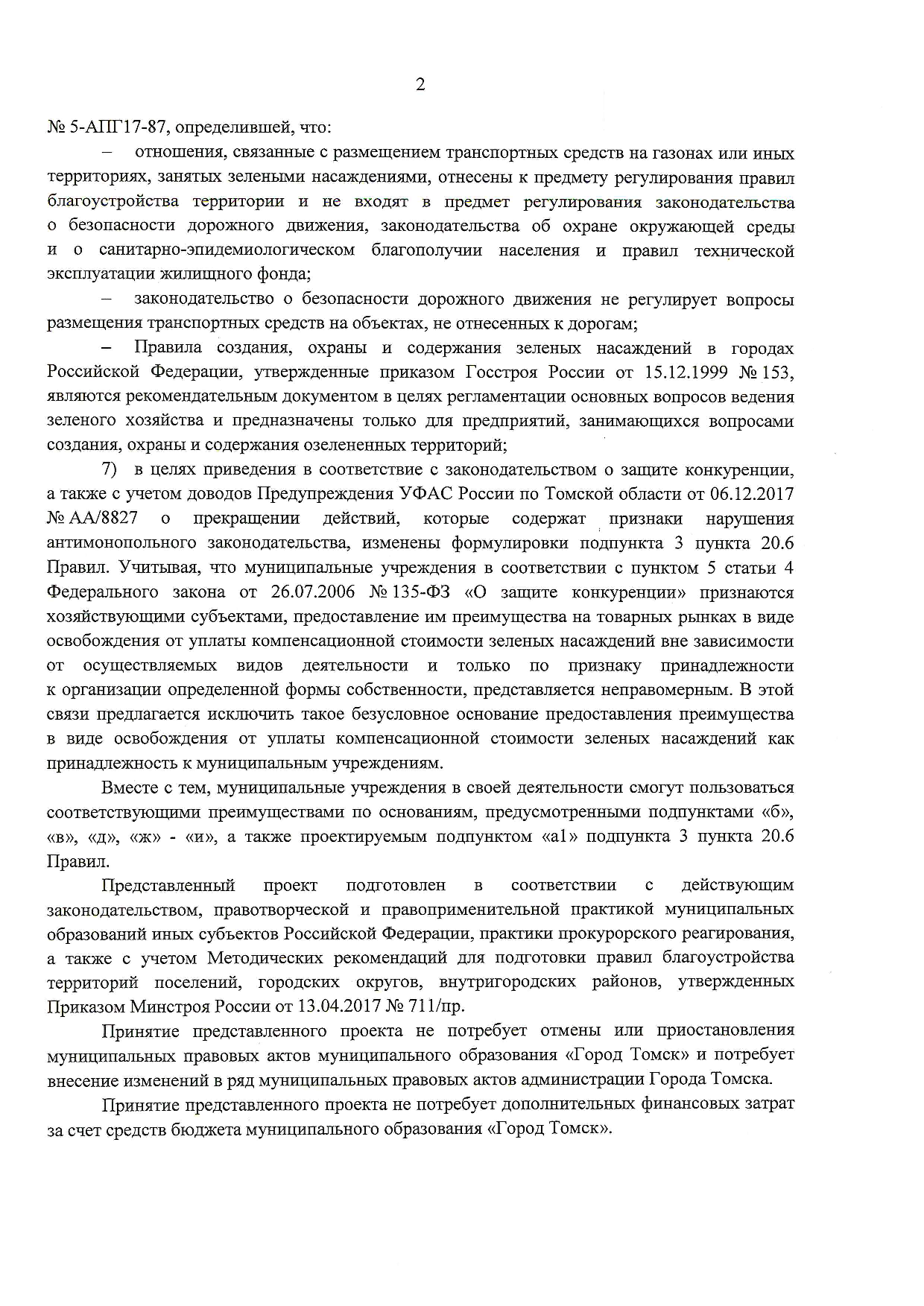 2

№ 5-АПГ17-87, определившей, что:

– отношения, связанные с размещением транспортных средств на газонах или иных территориях, занятых зелеными насаждениями, отнесены к предмету регулирования правил благоустройства территории и не входят в предмет регулирования законодательства о безопасности дорожного движения, законодательства об охране окружающей среды и о санитарно-эпидемиологическом благополучии населения и правил технической эксплуатации жилищного фонда;

– законодательство о безопасности дорожного движения не регулирует вопросы размещения транспортных средств на объектах, не отнесенных к дорогам;

– Правила создания, охраны и содержания зеленых насаждений в городах Российской Федерации, утвержденные приказом Госстроя России от 15.12.1999 № 153, являются рекомендательным документом в целях регламентации основных вопросов ведения зеленого хозяйства и предназначены только для предприятий, занимающихся вопросами создания, охраны и содержания озелененных территорий;

7) в целях приведения в соответствие с законодательством о защите конкуренции, а также с учетом доводов Предупреждения УФАС России по Томской области от 06.12.2017 № АА/8827 о прекращении действий, которые содержат признаки нарушения антимонопольного законодательства, изменены формулировки подпункта 3 пункта 20.6 Правил. Учитывая, что муниципальные учреждения в соответствии с пунктом 5 статьи 4 Федерального закона от 26.07.2006 № 135-ФЗ «О защите конкуренции» признаются хозяйствующими субъектами, предоставление им преимущества на товарных рынках в виде освобождения от уплаты компенсационной стоимости зеленых насаждений вне зависимости от осуществляемых видов деятельности и только по признаку принадлежности к организации определенной формы собственности, представляется неправомерным. В этой связи предлагается исключить такое безусловное основание предоставления преимущества в виде освобождения от уплаты компенсационной стоимости зеленых насаждений как принадлежность к муниципальным учреждениям.

Вместе с тем, муниципальные учреждения в своей деятельности смогут пользоваться соответствующими преимуществами по основаниям, предусмотренными подпунктами «б», «в», «д», «ж» - «и», а также проектируемым подпунктом «а1» подпункта 3 пункта 20.6 Правил.

Представленный проект подготовлен в соответствии с действующим законодательством, правотворческой и правоприменительной практикой муниципальных образований иных субъектов Российской Федерации, практики прокурорского реагирования, а также с учетом Методических рекомендаций для подготовки правил благоустройства территорий поселений, городских округов, внутригородских районов, утвержденных Приказом Минстроя России от 13.04.2017 № 711/пр.

Принятие представленного проекта не потребует отмены или приостановления муниципальных правовых актов муниципального образования «Город Томск» и потребует внесение изменений в ряд муниципальных правовых актов администрации Города Томска.

Принятие представленного проекта не потребует дополнительных финансовых затрат за счет средств бюджета муниципального образования «Город Томск».